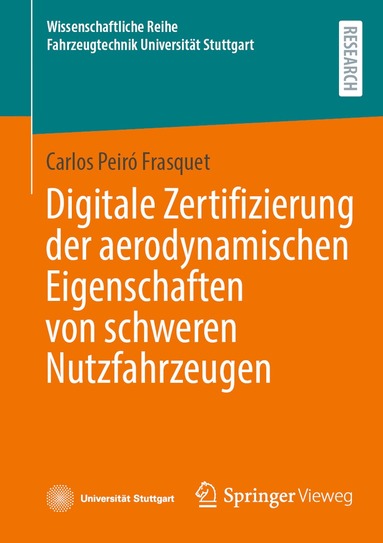 Wissenschaftliche Reihe
Fahrzeugtechnik Universität Stuttgart

RESEARCH

Carlos Peiró Frasquet

Digitale Zertifizierung der aerodynamischen Eigenschaften von schweren Nutzfahrzeugen

Universität Stuttgart

Springer Vieweg